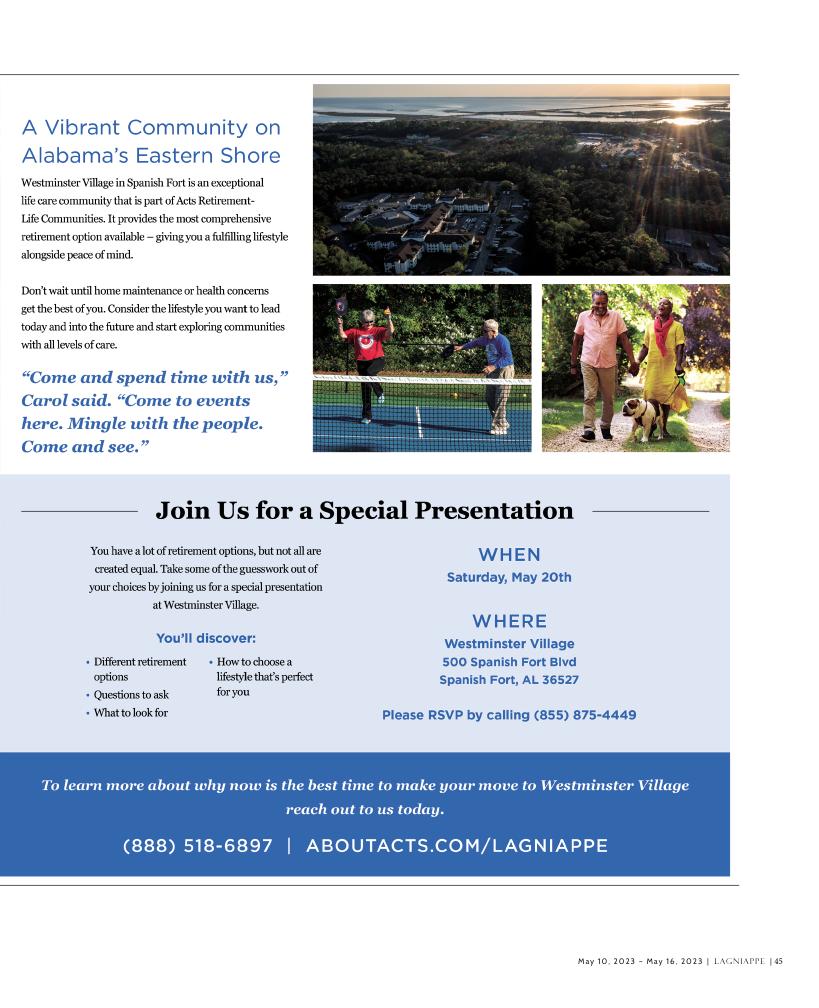 A Vibrant Community on Alabama's Eastern Shore

Westminster Village in Spanish Fort is an exceptional life care community that is part of Acts Retirement-Life Communities. It provides the most comprehensive retirement option available – giving you a fulfilling lifestyle alongside peace of mind.

Don't wait until home maintenance or health concerns get the best of you. Consider the lifestyle you want to lead today and into the future and start exploring communities with all levels of care.

"Come and spend time with us," Carol said. "Come to events here. Mingle with the people. Come and see."

Join Us for a Special Presentation

You have a lot of retirement options, but not all are created equal. Take some of the guesswork out of your choices by joining us for a special presentation at Westminster Village.

You'll discover:

• Different retirement options
• Questions to ask
• What to look for
• How to choose a lifestyle that's perfect for you

WHEN
Saturday, May 20th

WHERE
Westminster Village
500 Spanish Fort Blvd
Spanish Fort, AL 36527

Please RSVP by calling (855) 875-4449

To learn more about why now is the best time to make your move to Westminster Village reach out to us today.

(888) 518-6897 | ABOUTACTS.COM/LAGNIAPPE

May 10, 2023 – May 16, 2023 | LAGNIAPPE | 45